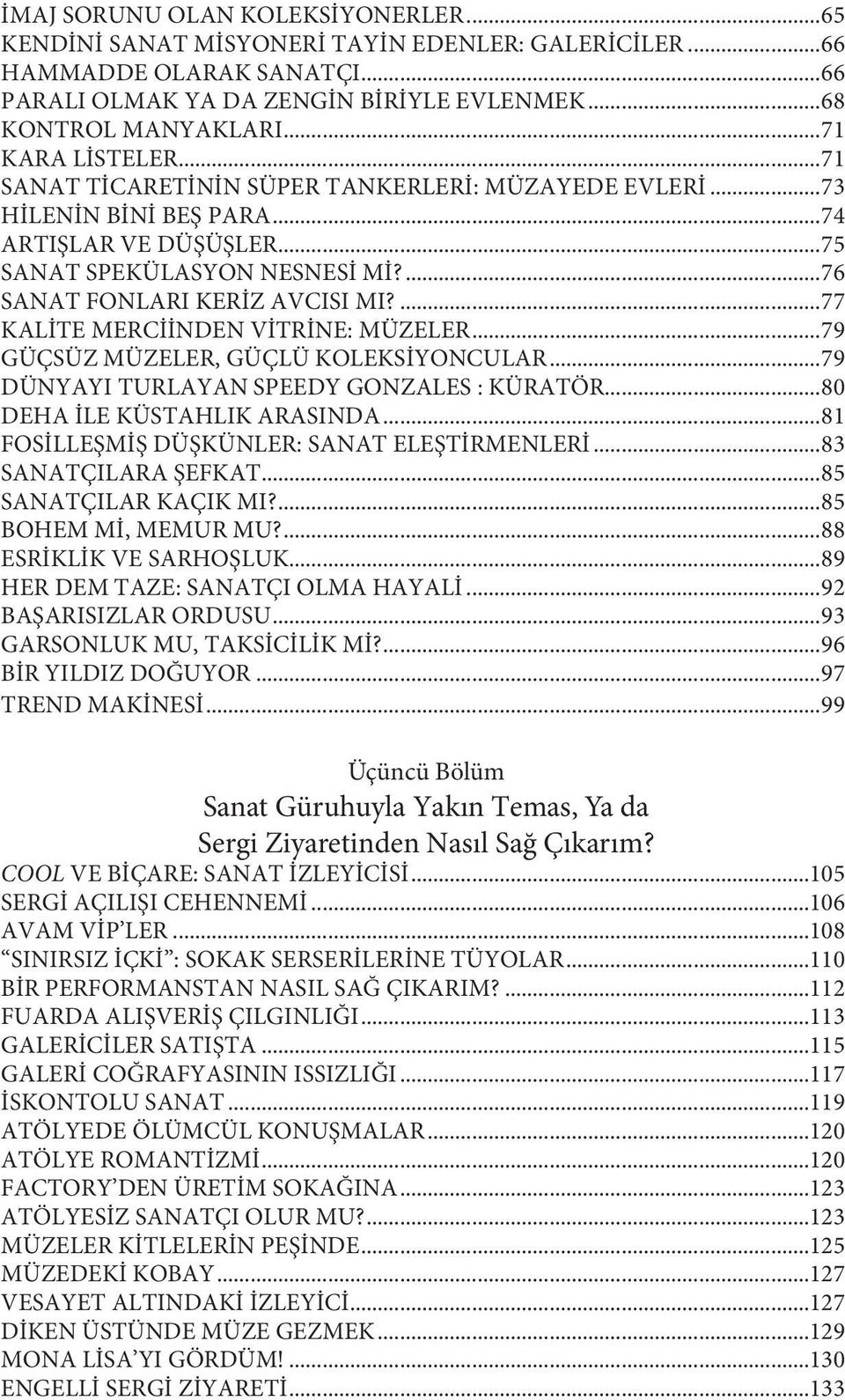 İMAJ SORUNU OLAN KOLEKSİYONERLER...65
KENDİNİ SANAT MİSYONERİ TAYİN EDENLER: GALERİCİLER...66
HAMMADDE OLARAK SANATÇI...66
PARALI OLMAK YA DA ZENGİN BİRİYLE EVLENMEK...68
KONTROL MANYAKLARI...71
KARA LİSTELER...71
SANAT TİCARETİNİN SÜPER TANKERLERİ: MÜZAYEDE EVLERİ...73
HİLENİN BİNİ BEŞ PARA...74
ARTIŞLAR VE DÜŞÜŞLER...75
SANAT SPEKÜLASYON NESNESİ Mİ?...76
SANAT FONLARI KERİZ AVCISI MI?...77
KALİTE MERCİİNDEN VİTRİNE: MÜZELER...79
GÜÇSÜZ MÜZELER, GÜÇLÜ KOLEKSİYONCULAR...79
DÜNYAYI TURLAYAN SPEEDY GONZALES : KÜRATÖR...80
DEHA İLE KÜSTAHLIK ARASINDA...81
FOSİLLEŞMİŞ DÜŞKÜNLER: SANAT ELEŞTİRMENLERİ...83
SANATÇILARA ŞEFKAT...85
SANATÇILAR KAÇIK MI?...85
BOHEM Mİ, MEMUR MU?...88
ESRİKLİK VE SARHOŞLUK...89
HER DEM TAZE: SANATÇI OLMA HAYALİ...92
BAŞARISIZLAR ORDUSU...93
GARSONLUK MU, TAKSİCİLİK Mİ?...96
BİR YILDIZ DOĞUYOR...97
TREND MAKİNESİ...99

Üçüncü Bölüm
Sanat Güruhuyla Yakın Temas, Ya da Sergi Ziyaretinden Nasıl Sağ Çıkarım?

COOL VE BİÇARE: SANAT İZLEYİCİSİ...105
SERGİ AÇILIŞI CEHENNEMİ...106
AVAM VİP'LER...108
"SINIRSIZ İÇKİ": SOKAK SERSERİLERİNE TÜYOLAR...110
BİR PERFORMANSTAN NASIL SAĞ ÇIKARIM?...112
FUARDA ALIŞVERİŞ ÇILGINLIĞI...113
GALERİCİLER SATIŞTA...115
GALERİ COĞRAFYASININ ISSIZLIĞI...117
İSKONTOLU SANAT...119
ATÖLYEDE ÖLÜMCÜL KONUŞMALAR...120
ATÖLYE ROMANTİZMİ...120
FACTORY'DEN ÜRETİM SOKAĞINA...123
ATÖLYESİZ SANATÇI OLUR MU?...123
MÜZELER KİTLELERİN PEŞİNDE...125
MÜZEDEKİ KOBAY...127
VESAYET ALTINDAKİ İZLEYİCİ...127
DİKEN ÜSTÜNDE MÜZE GEZMEK...129
MONA LİSA'YI GÖRDÜM!...130
ENGELLİ SERGİ ZİYARETİ...133